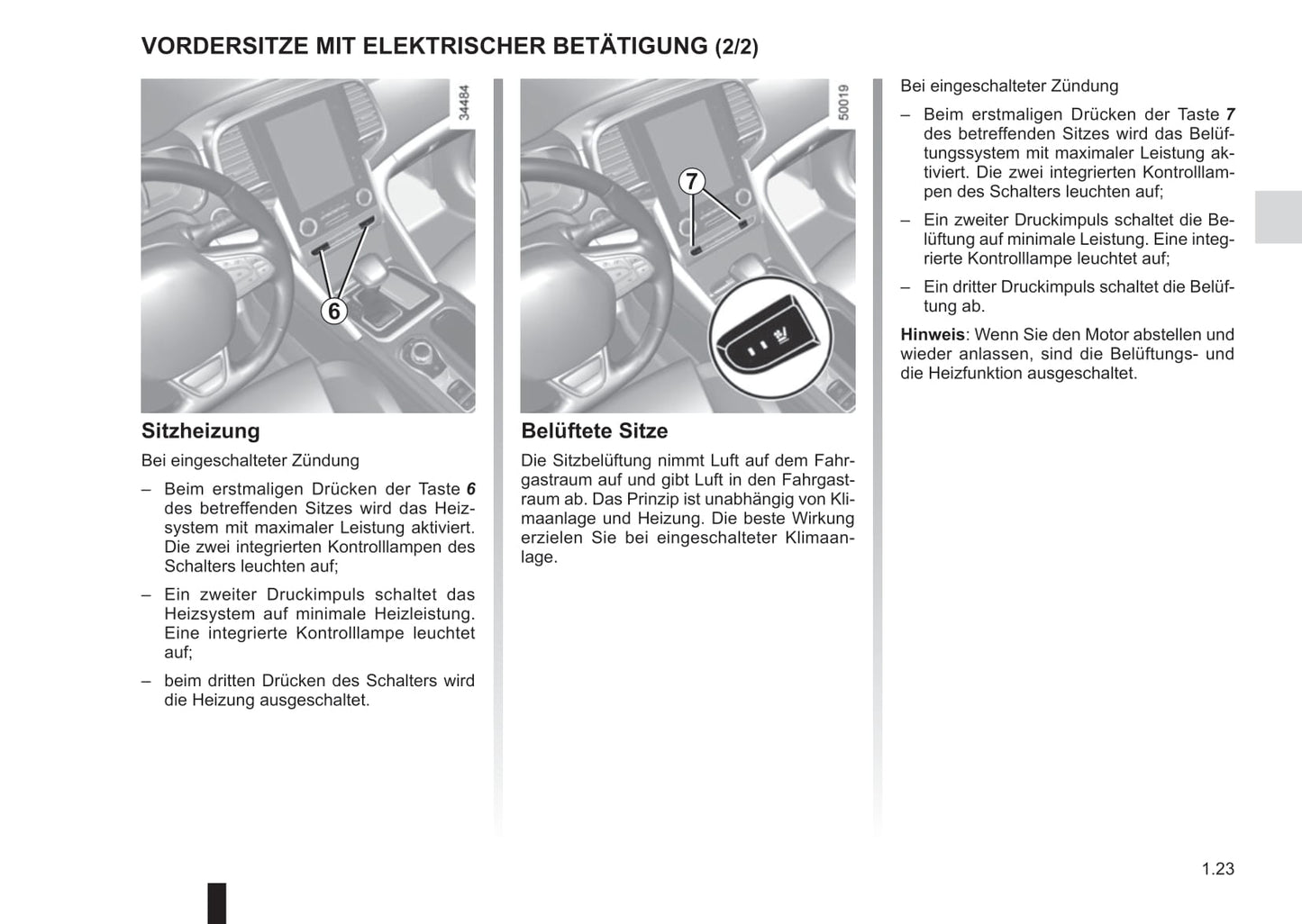 VORDERSITZE MIT ELEKTRISCHER BETÄTIGUNG (2/2)

34484

6

Sitzheizung

Bei eingeschalteter Zündung

– Beim erstmaligen Drücken der Taste 6 des betreffenden Sitzes wird das Heizsystem mit maximaler Leistung aktiviert. Die zwei integrierten Kontrolllampen des Schalters leuchten auf;

– Ein zweiter Druckimpuls schaltet das Heizsystem auf minimale Heizleistung. Eine integrierte Kontrolllampe leuchtet auf;

– beim dritten Drücken des Schalters wird die Heizung ausgeschaltet.

50019

7

Belüftete Sitze

Die Sitzbelüftung nimmt Luft auf dem Fahrgastraum auf und gibt Luft in den Fahrgastraum ab. Das Prinzip ist unabhängig von Klimaanlage und Heizung. Die beste Wirkung erzielen Sie bei eingeschalteter Klimaanlage.

Bei eingeschalteter Zündung

– Beim erstmaligen Drücken der Taste 7 des betreffenden Sitzes wird das Belüftungssystem mit maximaler Leistung aktiviert. Die zwei integrierten Kontrolllampen des Schalters leuchten auf;

– Ein zweiter Druckimpuls schaltet die Belüftung auf minimale Leistung. Eine integrierte Kontrolllampe leuchtet auf;

– Ein dritter Druckimpuls schaltet die Belüftung ab.

Hinweis: Wenn Sie den Motor abstellen und wieder anlassen, sind die Belüftungs- und die Heizfunktion ausgeschaltet.

1.23